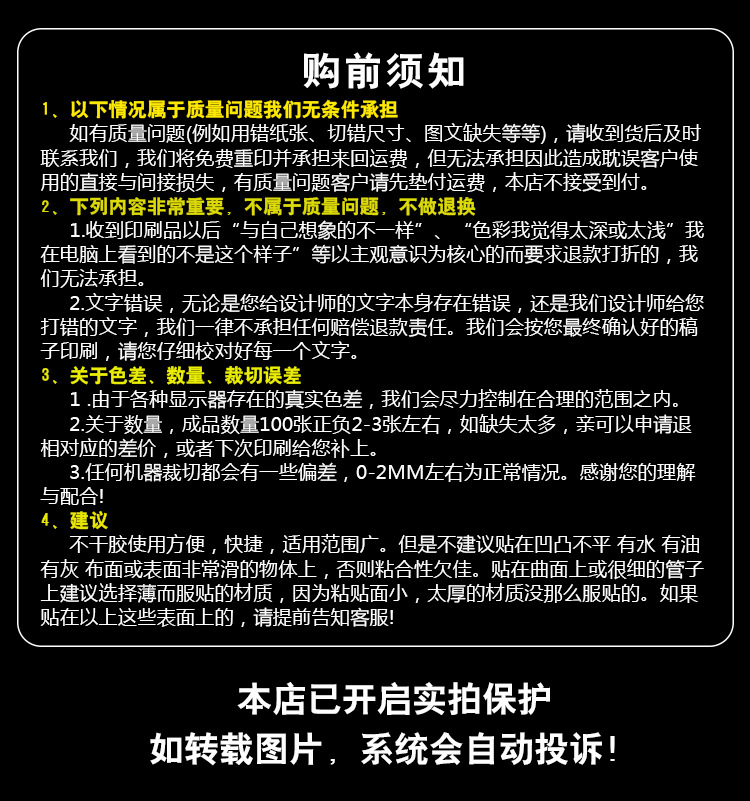 购前须知

1、以下情况属于质量问题我们无条件承担

如有质量问题(例如用错纸张、切错尺寸、图文缺失等等)，请收到货后及时联系我们，我们将免费重印并承担来回运费，但无法承担因此造成耽误客户使用的直接与间接损失，有质量问题客户请先垫付运费，本店不接受到付。

2、下列内容非常重要，不属于质量问题，不做退换

1.收到印刷品以后“与自己想象的不一样”、“色彩我觉得太深或太浅”我在电脑上看到的不是这个样子”等以主观意识为核心的而要求退款打折的，我们无法承担。

2.文字错误，无论是您给设计师的文字本身存在错误，还是我们设计师给您打错的文字，我们一律不承担任何赔偿退款责任。我们会按您最终确认好的稿子印刷，请您仔细校对好每一个文字。

3、关于色差、数量、裁切误差

1 .由于各种显示器存在的真实色差，我们会尽力控制在合理的范围之内。

2.关于数量，成品数量100张正负2-3张左右，如缺失太多，亲可以申请退相对应的差价，或者下次印刷给您补上。

3.任何机器裁切都会有一些偏差，0-2MM左右为正常情况。感谢您的理解与配合!

4、建议

不干胶使用方便，快捷，适用范围广。但是不建议贴在凹凸不平 有水 有油 有灰 布面或表面非常滑的物体上，否则粘合性欠佳。贴在曲面上或很细的管子上建议选择薄而服贴的材质，因为粘贴面小，太厚的材质没那么服贴的。如果贴在以上这些表面上的，请提前告知客服!

本店已开启实拍保护
如转载图片，系统会自动投诉!